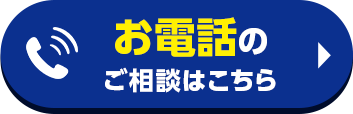 お電話の
ご相談はこちら